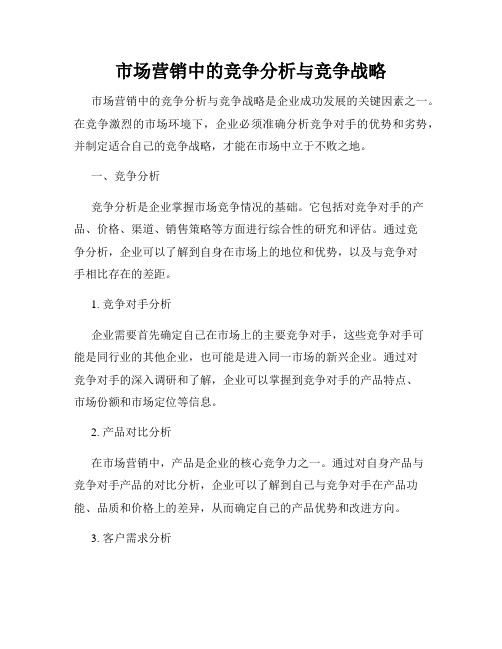 市场营销中的竞争分析与竞争战略

市场营销中的竞争分析与竞争战略是企业成功发展的关键因素之一。在竞争激烈的市场环境下，企业必须准确分析竞争对手的优势和劣势，并制定适合自己的竞争战略，才能在市场中立于不败之地。

一、竞争分析

竞争分析是企业掌握市场竞争情况的基础。它包括对竞争对手的产品、价格、渠道、销售策略等方面进行综合性的研究和评估。通过竞争分析，企业可以了解到自身在市场上的地位和优势，以及与竞争对手相比存在的差距。

1. 竞争对手分析

企业需要首先确定自己在市场上的主要竞争对手，这些竞争对手可能是同行业的其他企业，也可能是进入同一市场的新兴企业。通过对竞争对手的深入调研和了解，企业可以掌握到竞争对手的产品特点、市场份额和市场定位等信息。

2. 产品对比分析

在市场营销中，产品是企业的核心竞争力之一。通过对自身产品与竞争对手产品的对比分析，企业可以了解到自己与竞争对手在产品功能、品质和价格上的差异，从而确定自己的产品优势和改进方向。

3. 客户需求分析